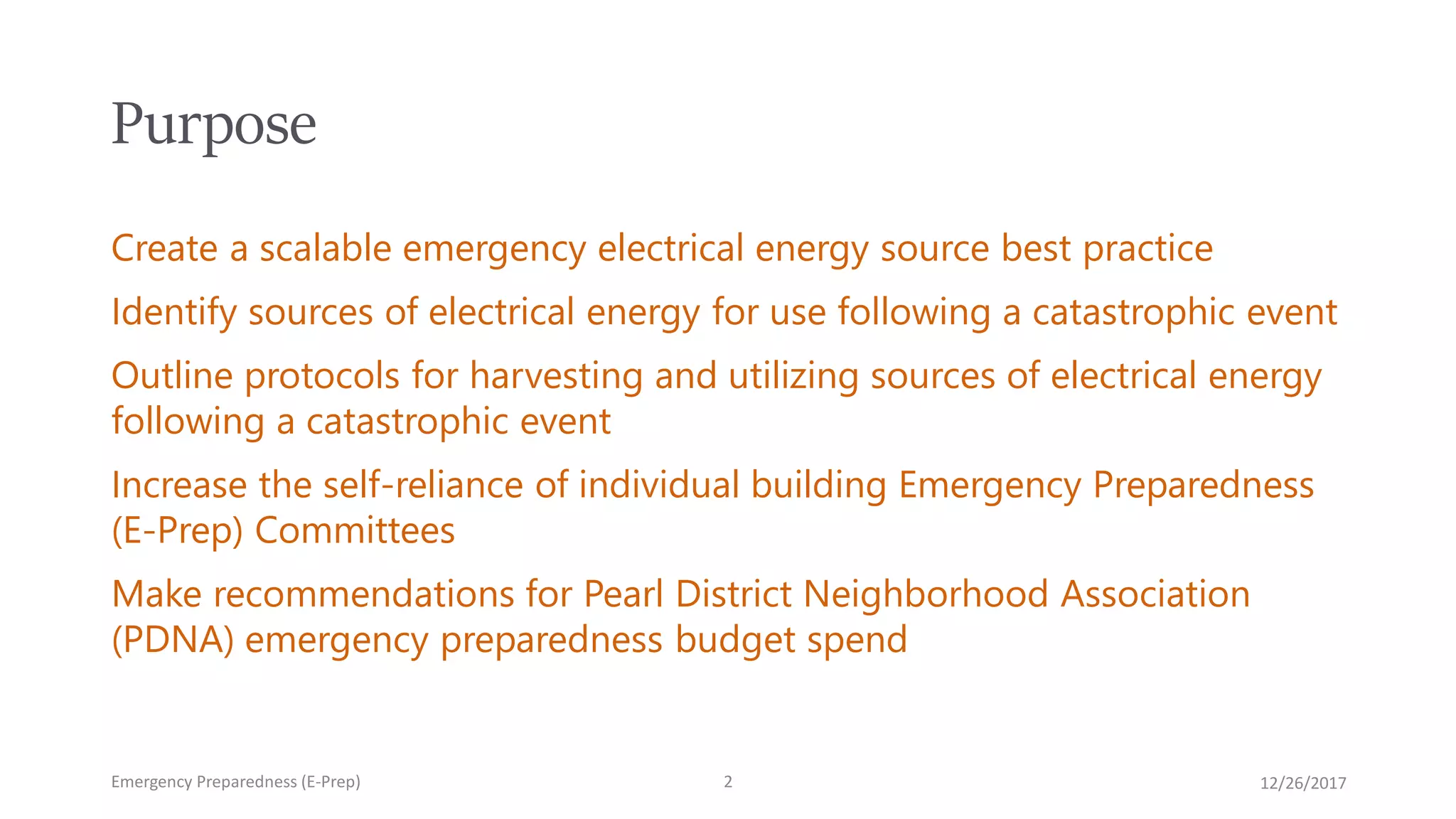 Purpose

Create a scalable emergency electrical energy source best practice

Identify sources of electrical energy for use following a catastrophic event

Outline protocols for harvesting and utilizing sources of electrical energy following a catastrophic event

Increase the self-reliance of individual building Emergency Preparedness (E-Prep) Committees

Make recommendations for Pearl District Neighborhood Association (PDNA) emergency preparedness budget spend

Emergency Preparedness (E-Prep)

2

12/26/2017